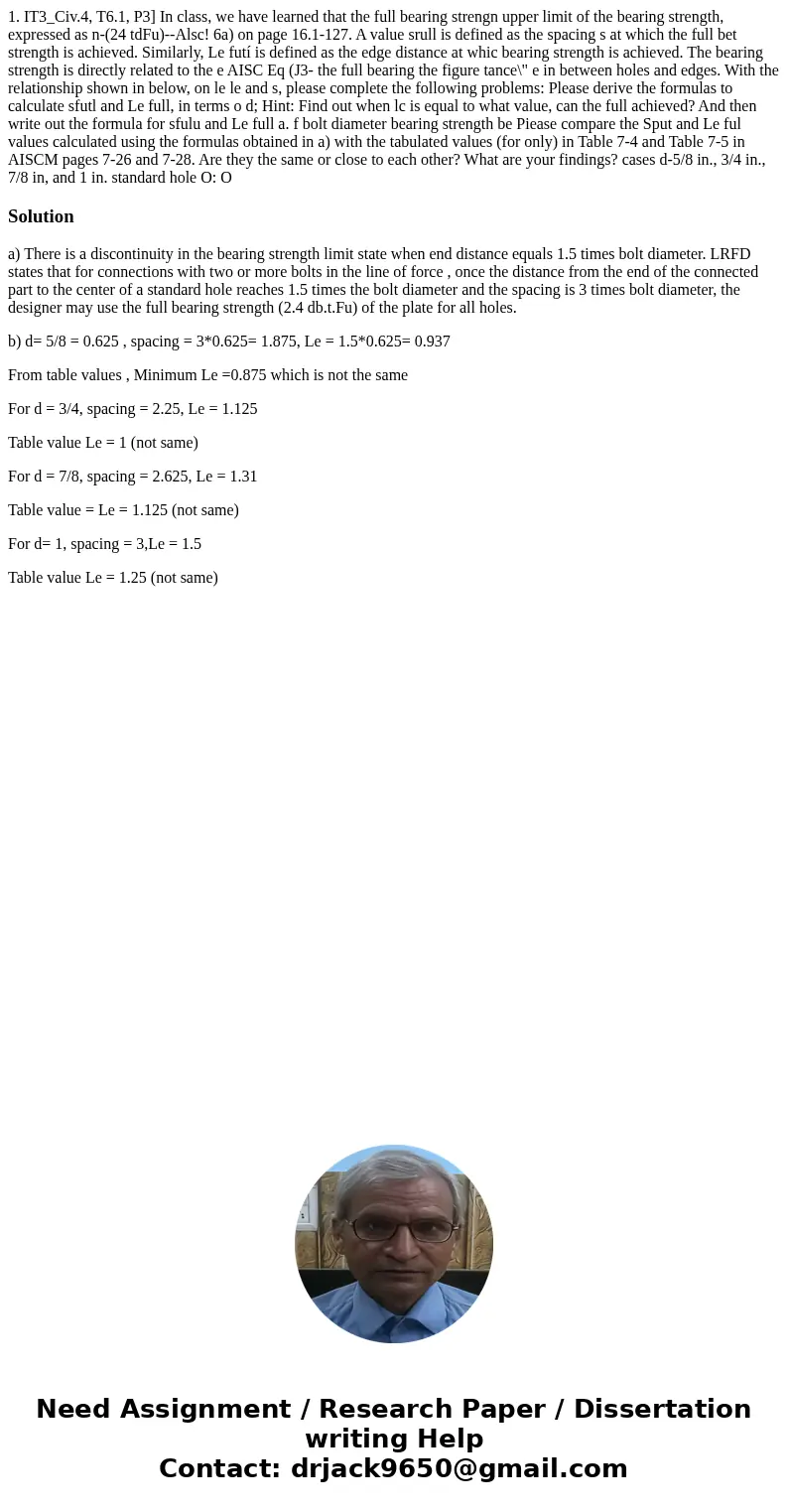 1. IT3_Civ.4, T6.1, P3] In class, we have learned that the full bearing strengn upper limit of the bearing strength, expressed as n-(24 tdFu)--Alsc! 6a) on page 16.1-127. A value srull is defined as the spacing s at which the full bet strength is achieved. Similarly, Le futí is defined as the edge distance at whic bearing strength is achieved. The bearing strength is directly related to the e AISC Eq (J3- the full bearing the figure tance\" e in between holes and edges. With the relationship shown in below, on le le and s, please complete the following problems: Please derive the formulas to calculate sfutl and Le full, in terms o d; Hint: Find out when lc is equal to what value, can the full achieved? And then write out the formula for sfulu and Le full a. f bolt diameter bearing strength be Piease compare the Sput and Le ful values calculated using the formulas obtained in a) with the tabulated values (for only) in Table 7-4 and Table 7-5 in AISCM pages 7-26 and 7-28. Are they the same or close to each other? What are your findings? cases d-5/8 in., 3/4 in., 7/8 in, and 1 in. standard hole O: O

Solution

a) There is a discontinuity in the bearing strength limit state when end distance equals 1.5 times bolt diameter. LRFD states that for connections with two or more bolts in the line of force , once the distance from the end of the connected part to the center of a standard hole reaches 1.5 times the bolt diameter and the spacing is 3 times bolt diameter, the designer may use the full bearing strength (2.4 db.t.Fu) of the plate for all holes.

b) d= 5/8 = 0.625 , spacing = 3*0.625= 1.875, Le = 1.5*0.625= 0.937

From table values , Minimum Le =0.875 which is not the same

For d = 3/4, spacing = 2.25, Le = 1.125

Table value Le = 1 (not same)

For d = 7/8, spacing = 2.625, Le = 1.31

Table value = Le = 1.125 (not same)

For d= 1, spacing = 3,Le = 1.5

Table value Le = 1.25 (not same)

Need Assignment / Research Paper / Dissertation writing Help
Contact: drjack9650@gmail.com